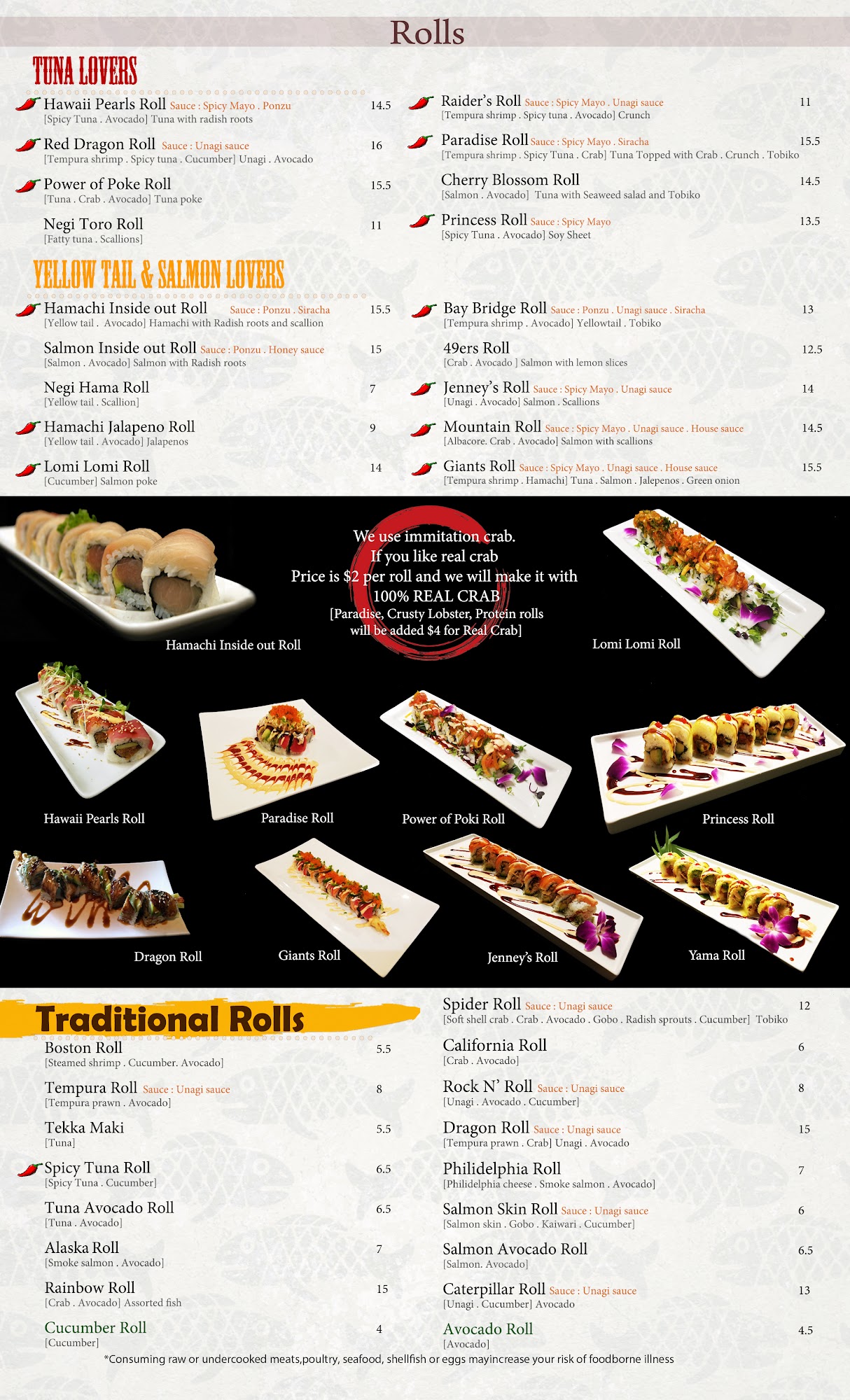 Rolls

TUNA LOVERS

Hawaii Pearls Roll Sauce : Spicy Mayo . Ponzu 14.5
[Spicy Tuna . Avocado] Tuna with radish roots

Red Dragon Roll Sauce : Unagi sauce 16
[Tempura shrimp . Spicy tuna . Cucumber] Unagi . Avocado

Power of Poke Roll 15.5
[Tuna . Crab . Avocado] Tuna poke

Negi Toro Roll 11
[Fatty tuna . Scallions]

Raider's Roll Sauce : Spicy Mayo . Unagi sauce 11
[Tempura shrimp . Spicy tuna . Avocado] Crunch

Paradise Roll Sauce : Spicy Mayo . Siracha 15.5
[Tempura shrimp . Spicy Tuna . Crab] Tuna Topped with Crab . Crunch . Tobiko

Cherry Blossom Roll 14.5
[Salmon . Avocado] Tuna with Seaweed salad and Tobiko

Princess Roll Sauce : Spicy Mayo 13.5
[Spicy Tuna . Avocado] Soy Sheet

YELLOW TAIL & SALMON LOVERS

Hamachi Inside out Roll Sauce : Ponzu . Siracha 15.5
[Yellow tail . Avocado] Hamachi with Radish roots and scallion

Salmon Inside out Roll Sauce : Ponzu . Honey sauce 15
[Salmon . Avocado] Salmon with Radish roots

Negi Hama Roll 7
[Yellow tail . Scallion]

Hamachi Jalapeno Roll 9
[Yellow tail . Avocado] Jalapenos

Lomi Lomi Roll 14
[Cucumber] Salmon poke

Bay Bridge Roll Sauce : Ponzu . Unagi sauce . Siracha 13
[Tempura shrimp . Avocado] Yellowtail . Tobiko

49ers Roll 12.5
[Crab . Avocado ] Salmon with lemon slices

Jenney's Roll Sauce : Spicy Mayo . Unagi sauce 14
[Unagi . Avocado] Salmon . Scallions

Mountain Roll Sauce : Spicy Mayo . Unagi sauce . House sauce 14.5
[Albacore. Crab . Avocado] Salmon with scallions

Giants Roll Sauce : Spicy Mayo . Unagi sauce . House sauce 15.5
[Tempura shrimp . Hamachi] Tuna . Salmon . Jalepenos . Green onion

We use immitation crab.
If you like real crab
Price is $2 per roll and we will make it with
100% REAL CRAB
[Paradise, Crusty Lobster, Protein rolls
will be added $4 for Real Crab]

Hamachi Inside out Roll
Lomi Lomi Roll
Hawaii Pearls Roll
Paradise Roll
Power of Poki Roll
Princess Roll
Dragon Roll
Giants Roll
Jenney's Roll
Yama Roll

Traditional Rolls

Boston Roll 5.5
[Steamed shrimp . Cucumber. Avocado]

Tempura Roll Sauce : Unagi sauce 8
[Tempura prawn . Avocado]

Tekka Maki 5.5
[Tuna]

Spicy Tuna Roll 6.5
[Spicy Tuna . Cucumber]

Tuna Avocado Roll 6.5
[Tuna . Avocado]

Alaska Roll 7
[Smoke salmon . Avocado]

Rainbow Roll 15
[Crab . Avocado] Assorted fish

Cucumber Roll 4
[Cucumber]

Spider Roll Sauce : Unagi sauce 12
[Soft shell crab . Crab . Avocado . Gobo . Radish sprouts . Cucumber] Tobiko

California Roll 6
[Crab . Avocado]

Rock N' Roll Sauce : Unagi sauce 8
[Unagi . Avocado . Cucumber]

Dragon Roll Sauce : Unagi sauce 15
[Tempura prawn . Crab] Unagi . Avocado

Philidelphia Roll 7
[Philidelphia cheese . Smoke salmon . Avocado]

Salmon Skin Roll Sauce : Unagi sauce 6
[Salmon skin . Gobo . Kaiwari . Cucumber]

Salmon Avocado Roll 6.5
[Salmon. Avocado]

Caterpillar Roll Sauce : Unagi sauce 13
[Unagi . Cucumber] Avocado

Avocado Roll 4.5
[Avocado]

*Consuming raw or undercooked meats,poultry, seafood, shellfish or eggs mayincrease your risk of foodborne illness